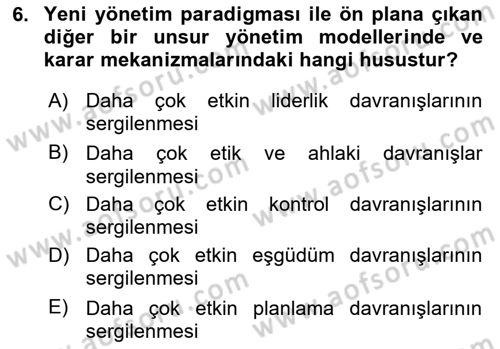 6. Yeni yönetim paradigması ile ön plana çıkan diğer bir unsur yönetim modellerinde ve karar mekanizmalarındaki hangi husustur?

A) Daha çok etkin liderlik davranışlarının sergilenmesi
B) Daha çok etik ve ahlaki davranışlar sergilenmesi
C) Daha çok etkin kontrol davranışlarının sergilenmesi
D) Daha çok etkin eşgüdüm davranışlarının sergilenmesi
E) Daha çok etkin planlama davranışlarının sergilenmesi

www.aofsoru.com